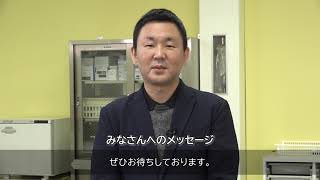 みなさんへのメッセージ

ぜひお待ちしております。